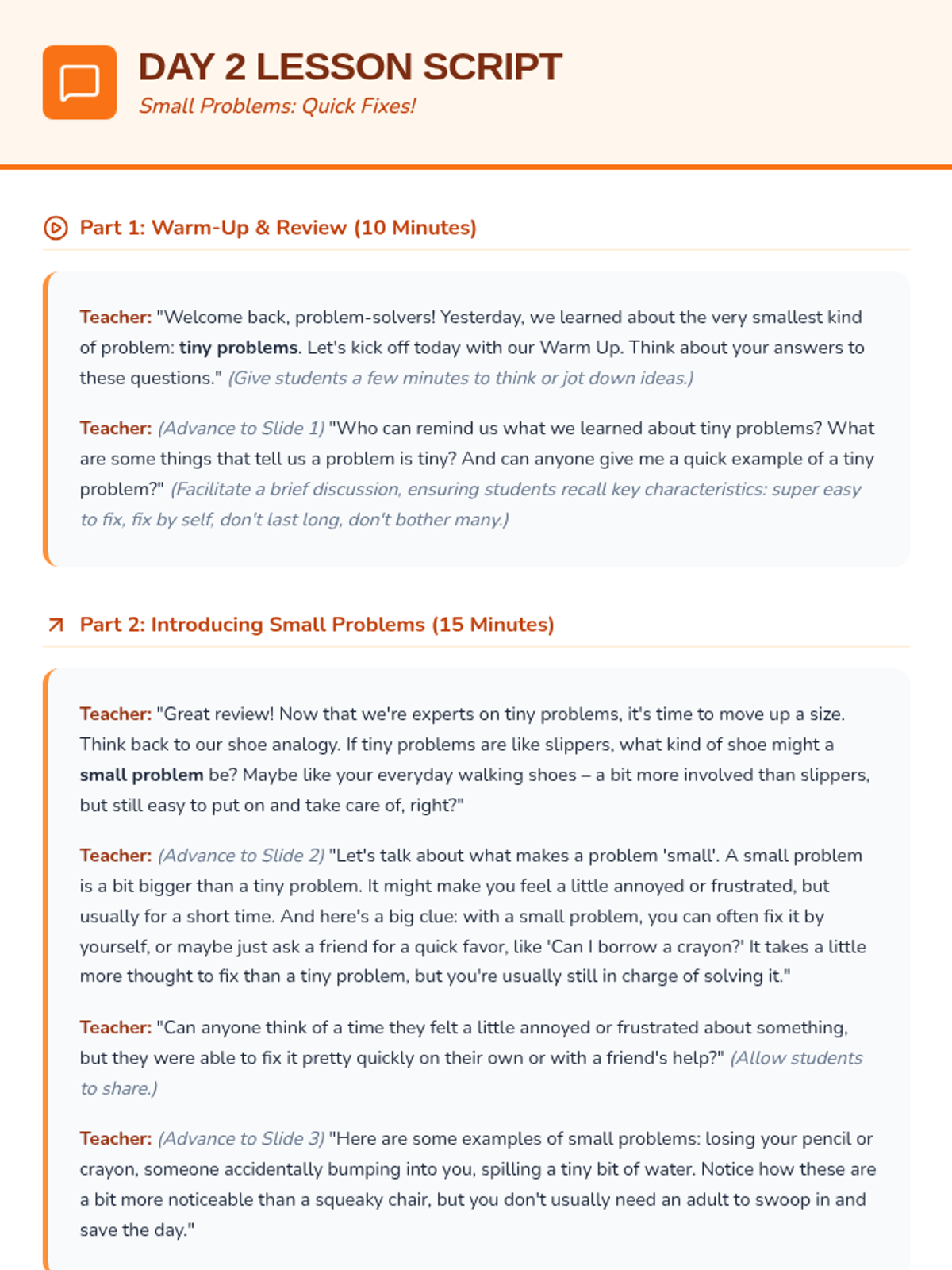 DAY 2 LESSON SCRIPT

Small Problems: Quick Fixes!

Part 1: Warm-Up & Review (10 Minutes)

Teacher: "Welcome back, problem-solvers! Yesterday, we learned about the very smallest kind of problem: tiny problems. Let's kick off today with our Warm Up. Think about your answers to these questions." (Give students a few minutes to think or jot down ideas.)

Teacher: (Advance to Slide 1) "Who can remind us what we learned about tiny problems? What are some things that tell us a problem is tiny? And can anyone give me a quick example of a tiny problem?" (Facilitate a brief discussion, ensuring students recall key characteristics: super easy to fix, fix by self, don't last long, don't bother many.)

Part 2: Introducing Small Problems (15 Minutes)

Teacher: "Great review! Now that we're experts on tiny problems, it's time to move up a size. Think back to our shoe analogy. If tiny problems are like slippers, what kind of shoe might a small problem be? Maybe like your everyday walking shoes – a bit more involved than slippers, but still easy to put on and take care of, right?"

Teacher: (Advance to Slide 2) "Let's talk about what makes a problem 'small'. A small problem is a bit bigger than a tiny problem. It might make you feel a little annoyed or frustrated, but usually for a short time. And here's a big clue: with a small problem, you can often fix it by yourself, or maybe just ask a friend for a quick favor, like 'Can I borrow a crayon?' It takes a little more thought to fix than a tiny problem, but you're usually still in charge of solving it."

Teacher: "Can anyone think of a time they felt a little annoyed or frustrated about something, but they were able to fix it pretty quickly on their own or with a friend's help?" (Allow students to share.)

Teacher: (Advance to Slide 3) "Here are some examples of small problems: losing your pencil or crayon, someone accidentally bumping into you, spilling a tiny bit of water. Notice how these are a bit more noticeable than a squeaky chair, but you don't usually need an adult to swoop in and save the day."